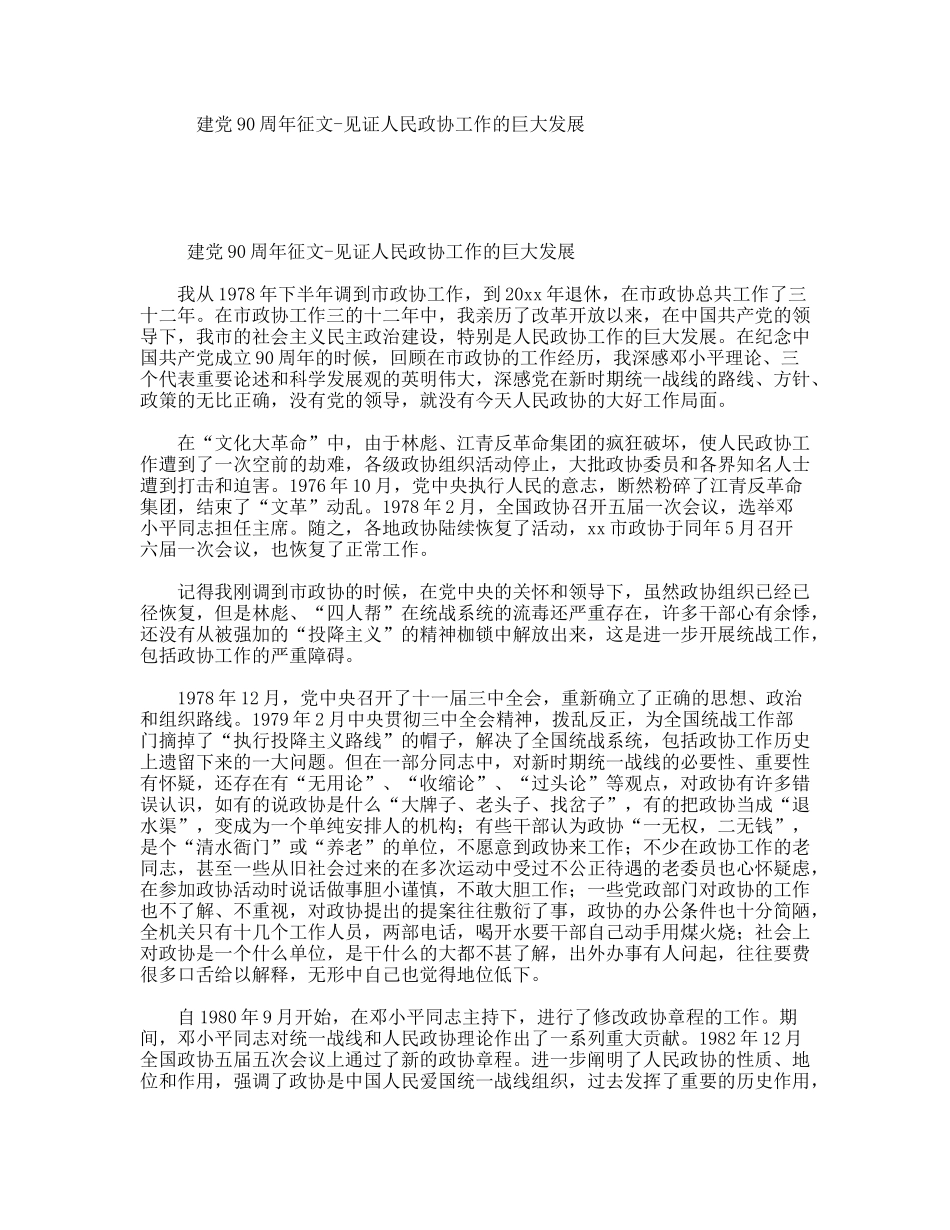 建党90周年征文-见证人民政协工作的巨大发展

建党90周年征文-见证人民政协工作的巨大发展

我从1978年下半年调到市政协工作，到20xx年退休，在市政协总共工作了三十二年。在市政协工作三的十二年中，我亲历了改革开放以来，在中国共产党的领导下，我市的社会主义民主政治建设，特别是人民政协工作的巨大发展。在纪念中国共产党成立90周年的时候，回顾在市政协的工作经历，我深感邓小平理论、三个代表重要论述和科学发展观的英明伟大，深感党在新时期统一战线的路线、方针、政策的无比正确，没有党的领导，就没有今天人民政协的大好工作局面。

在“文化大革命”中，由于林彪、江青反革命集团的疯狂破坏，使人民政协工作遭到了一次空前的劫难，各级政协组织活动停止，大批政协委员和各界知名人士遭到打击和迫害。1976年10月，党中央执行人民的意志，断然粉碎了江青反革命集团，结束了“文革”动乱。1978年2月，全国政协召开五届一次会议，选举邓小平同志担任主席。随之，各地政协陆续恢复了活动，xx市政协于同年5月召开六届一次会议，也恢复了正常工作。

记得我刚调到市政协的时候，在党中央的关怀和领导下，虽然政协组织已经已径恢复，但是林彪、“四人帮”在统战系统的流毒还严重存在，许多干部心有余悸，还没有从被强加的“投降主义”的精神枷锁中解放出来，这是进一步开展统战工作，包括政协工作的严重障碍。

1978年12月，党中央召开了十一届三中全会，重新确立了正确的思想、政治和组织路线。1979年2月中央贯彻三中全会精神，拨乱反正，为全国统战工作部门摘掉了“执行投降主义路线”的帽子，解决了全国统战系统，包括政协工作历史上遗留下来的一大问题。但在一部分同志中，对新时期统一战线的必要性、重要性有怀疑，还存在有“无用论”、“收缩论”、“过头论”等观点，对政协有许多错误认识，如有的说政协是什么“大牌子、老头子、找岔子”，有的把政协当成“退水渠”，变成为一个单纯安排人的机构；有些干部认为政协“一无权，二无钱”，是个“清水衙门”或“养老”的单位，不愿意到政协来工作；不少在政协工作的老同志，甚至一些从旧社会过来的在多次运动中受过不公正待遇的老委员也心怀疑虑，在参加政协活动时说话做事胆小谨慎，不敢大胆工作；一些党政部门对政协的工作也不了解、不重视，对政协提出的提案往往敷衍了事，政协的办公条件也十分简陋，全机关只有十几个工作人员，两部电话，喝开水要干部自己动手用煤火烧；社会上对政协是一个什么单位，是干什么的大都不甚了解，出外办事有人问起，往往要费很多口舌给以解释，无形中自己也觉得地位低下。

自1980年9月开始，在邓小平同志主持下，进行了修改政协章程的工作。期间，邓小平同志对统一战线和人民政协理论作出了一系列重大贡献。1982年12月全国政协五届五次会议上通过了新的政协章程。进一步阐明了人民政协的性质、地位和作用，强调了政协是中国人民爱国统一战线组织，过去发挥了重要的历史作用，